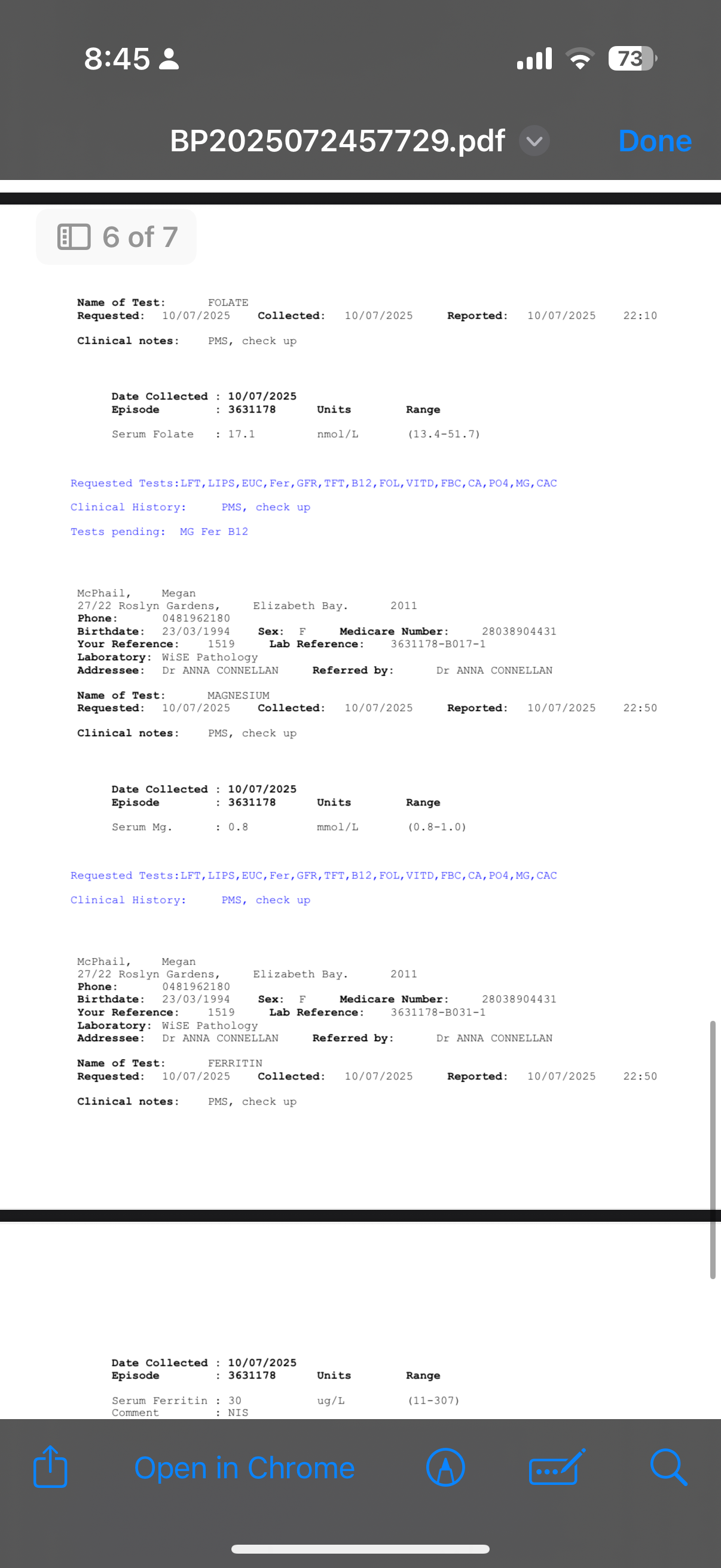 8:45

73

BP2025072457729.pdf

Done

6 of 7

Name of Test: FOLATE
Requested: 10/07/2025 Collected: 10/07/2025 Reported: 10/07/2025 22:10

Clinical notes: PMS, check up

Date Collected : 10/07/2025
Episode : 3631178 Units Range

Serum Folate : 17.1 nmol/L (13.4-51.7)

Requested Tests:LFT,LIPS,EUC,Fer,GFR,TFT,B12,FOL,VITD,FBC,CA,PO4,MG,CAC

Clinical History: PMS, check up

Tests pending: MG Fer B12

McPhail, Megan
27/22 Roslyn Gardens, Elizabeth Bay. 2011
Phone: 0481962180
Birthdate: 23/03/1994 Sex: F Medicare Number: 28038904431
Your Reference: 1519 Lab Reference: 3631178-B017-1
Laboratory: WiSE Pathology
Addressee: Dr ANNA CONNELLAN Referred by: Dr ANNA CONNELLAN

Name of Test: MAGNESIUM
Requested: 10/07/2025 Collected: 10/07/2025 Reported: 10/07/2025 22:50

Clinical notes: PMS, check up

Date Collected : 10/07/2025
Episode : 3631178 Units Range

Serum Mg. : 0.8 mmol/L (0.8-1.0)

Requested Tests:LFT,LIPS,EUC,Fer,GFR,TFT,B12,FOL,VITD,FBC,CA,PO4,MG,CAC

Clinical History: PMS, check up

McPhail, Megan
27/22 Roslyn Gardens, Elizabeth Bay. 2011
Phone: 0481962180
Birthdate: 23/03/1994 Sex: F Medicare Number: 28038904431
Your Reference: 1519 Lab Reference: 3631178-B031-1
Laboratory: WiSE Pathology
Addressee: Dr ANNA CONNELLAN Referred by: Dr ANNA CONNELLAN

Name of Test: FERRITIN
Requested: 10/07/2025 Collected: 10/07/2025 Reported: 10/07/2025 22:50

Clinical notes: PMS, check up

Date Collected : 10/07/2025
Episode : 3631178 Units Range

Serum Ferritin : 30 ug/L (11-307)
Comment : NIS

Open in Chrome